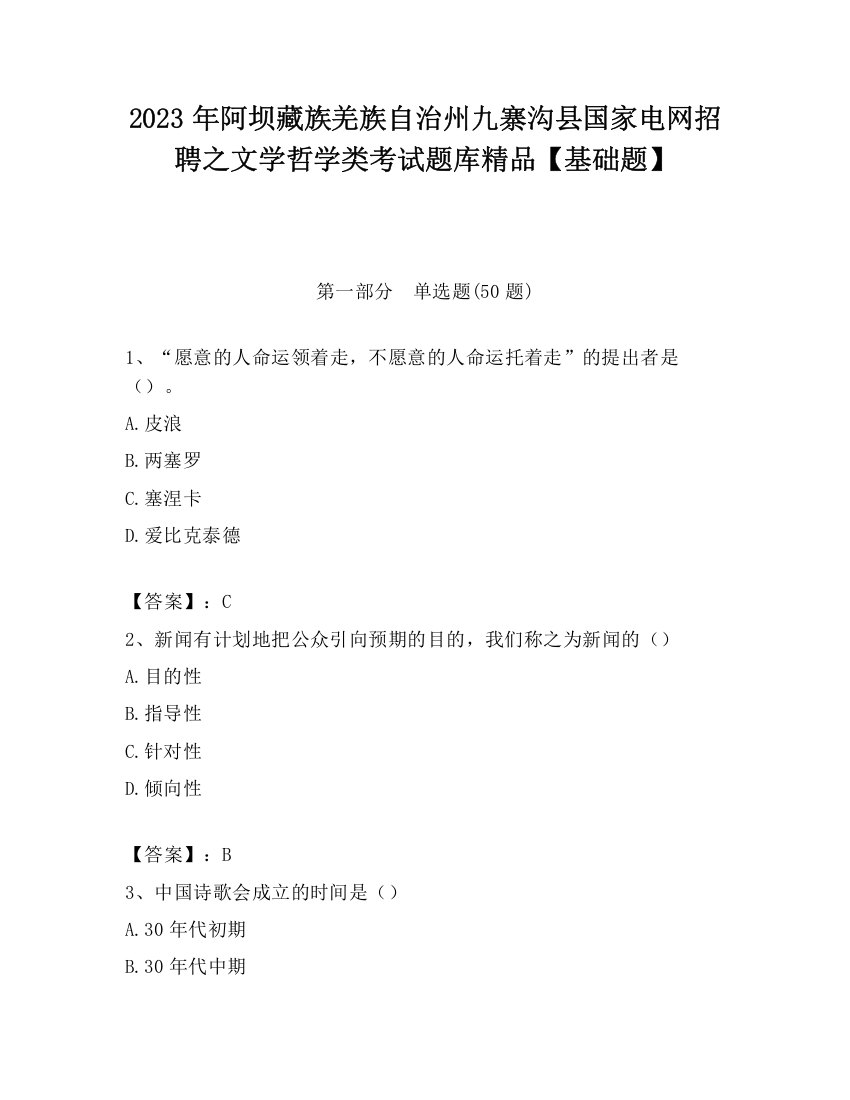 2023 年阿坝藏族羌族自治州九寨沟县国家电网招聘之文学哲学类考试题库精品【基础题】

第一部分　单选题(50 题)

1、“愿意的人命运领着走，不愿意的人命运托着走”的提出者是（）。

A.皮浪

B.两塞罗

C.塞涅卡

D.爱比克泰德

【答案】：C

2、新闻有计划地把公众引向预期的目的，我们称之为新闻的（）

A.目的性

B.指导性

C.针对性

D.倾向性

【答案】：B

3、中国诗歌会成立的时间是（）

A.30 年代初期

B.30 年代中期